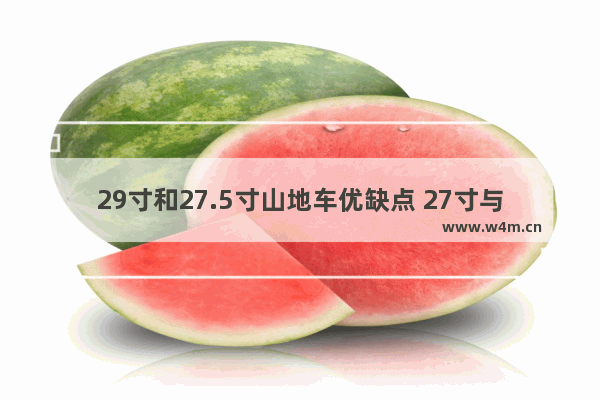 29寸和27.5寸山地车优缺点 27寸与

www.w4m.cn